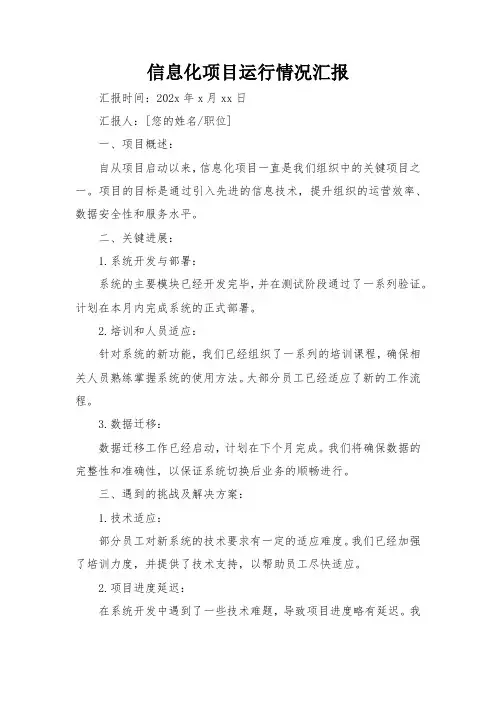 信息化项目运行情况汇报

汇报时间：202x 年 x 月 xx 日

汇报人：[您的姓名/职位]

一、项目概述：

自从项目启动以来，信息化项目一直是我们组织中的关键项目之一。项目的目标是通过引入先进的信息技术，提升组织的运营效率、数据安全性和服务水平。

二、关键进展：

1. 系统开发与部署：

系统的主要模块已经开发完毕，并在测试阶段通过了一系列验证。计划在本月内完成系统的正式部署。

2. 培训和人员适应：

针对系统的新功能，我们已经组织了一系列的培训课程，确保相关人员熟练掌握系统的使用方法。大部分员工已经适应了新的工作流程。

3. 数据迁移：

数据迁移工作已经启动，计划在下个月完成。我们将确保数据的完整性和准确性，以保证系统切换后业务的顺畅进行。

三、遇到的挑战及解决方案：

1. 技术适应：

部分员工对新系统的技术要求有一定的适应难度。我们已经加强了培训力度，并提供了技术支持，以帮助员工尽快适应。

2. 项目进度延迟：

在系统开发中遇到了一些技术难题，导致项目进度略有延迟。我